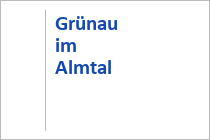 Grünau im Almtal